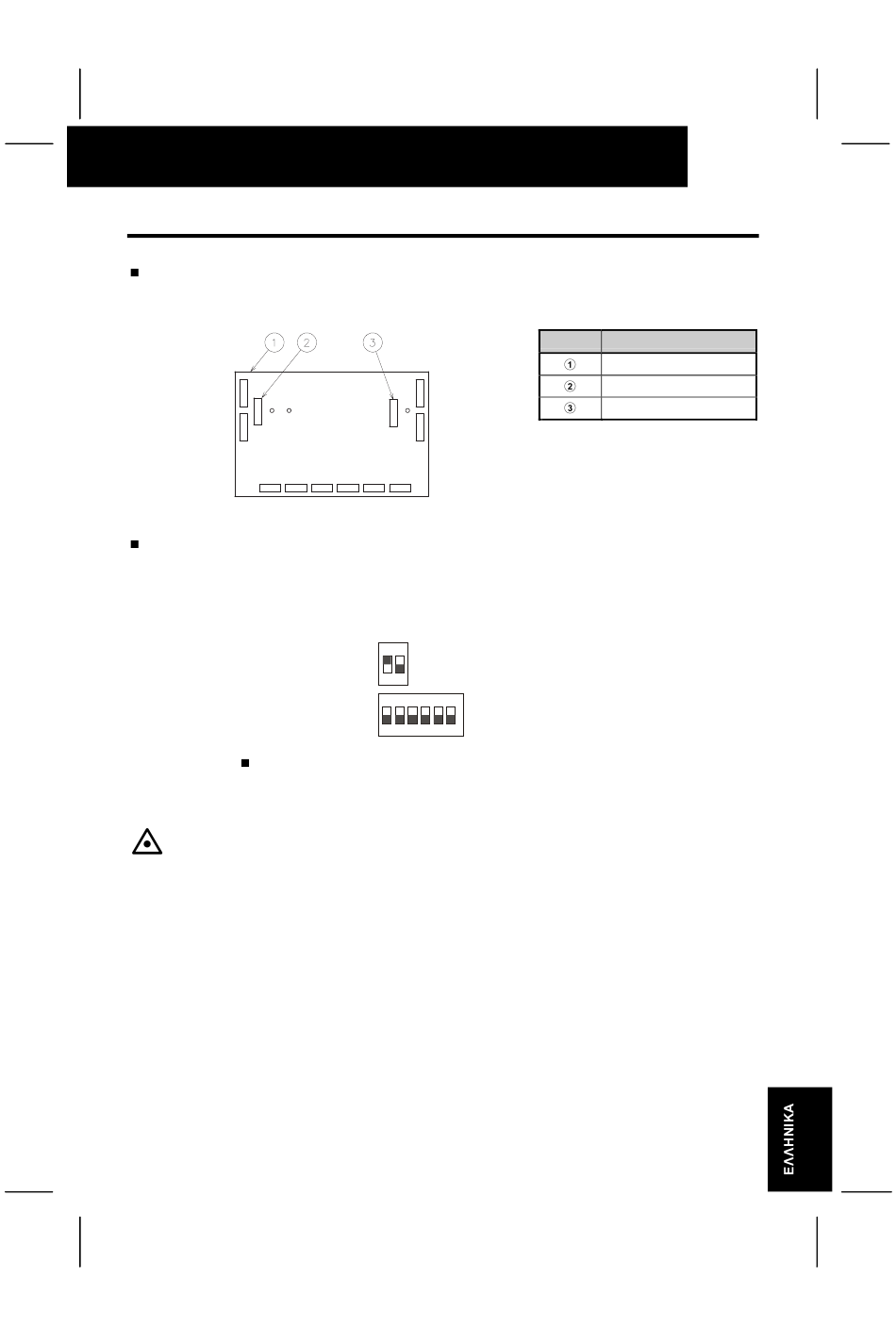 1 2 3

| | |
|---|---|
| ① | |
| ② | |
| ③ | |

ΕΛΛΗΝΙΚΑ